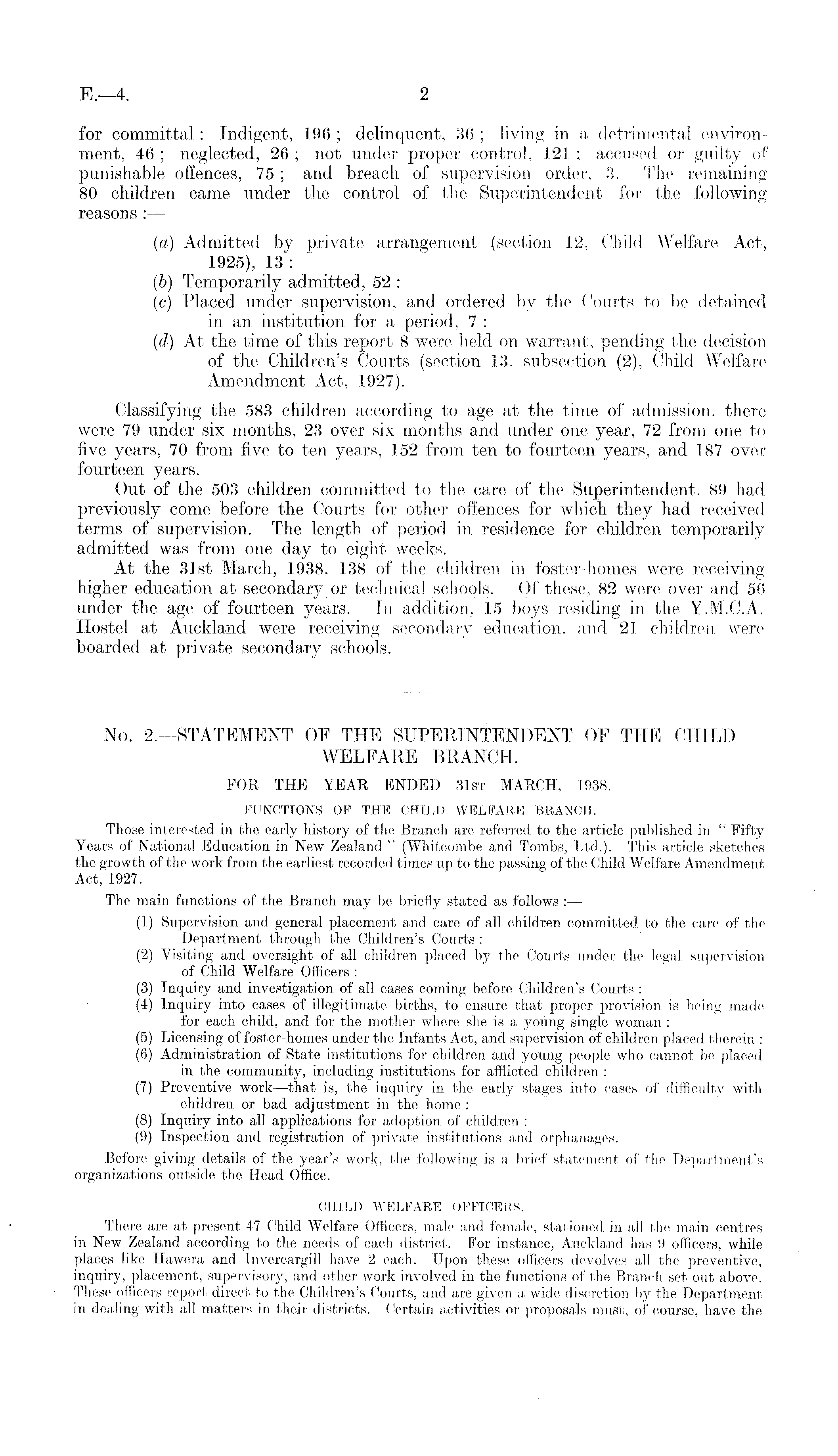 E.—4. 2

for committal: Indigent, 196; delinquent, 36; living in a detrimental environment, 46; neglected, 26; not under proper control, 121; accused or guilty of punishable offences, 75; and breach of supervision order, 3. The remaining 80 children came under the control of the Superintendent for the following reasons:—

(a) Admitted by private arrangement (section 12, Child Welfare Act, 1925), 13:
(b) Temporarily admitted, 52:
(c) Placed under supervision, and ordered by the Courts to be detained in an institution for a period, 7:
(d) At the time of this report 8 were held on warrant, pending the decision of the Children's Courts (section 13, subsection (2), Child Welfare Amendment Act, 1927).

Classifying the 583 children according to age at the time of admission, there were 79 under six months, 23 over six months and under one year, 72 from one to five years, 70 from five to ten years, 152 from ten to fourteen years, and 187 over fourteen years.

Out of the 503 children committed to the care of the Superintendent, 89 had previously come before the Courts for other offences for which they had received terms of supervision. The length of period in residence for children temporarily admitted was from one day to eight weeks.

At the 31st March, 1938, 138 of the children in foster-homes were receiving higher education at secondary or technical schools. Of these, 82 were over and 56 under the age of fourteen years. In addition, 15 boys residing in the Y.M.C.A. Hostel at Auckland were receiving secondary education, and 21 children were boarded at private secondary schools.

No. 2.—STATEMENT OF THE SUPERINTENDENT OF THE CHILD WELFARE BRANCH.

FOR THE YEAR ENDED 31ST MARCH, 1938.

FUNCTIONS OF THE CHILD WELFARE BRANCH.

Those interested in the early history of the Branch are referred to the article published in "Fifty Years of National Education in New Zealand" (Whitcombe and Tombs, Ltd.). This article sketches the growth of the work from the earliest recorded times up to the passing of the Child Welfare Amendment Act, 1927.

The main functions of the Branch may be briefly stated as follows:—

(1) Supervision and general placement and care of all children committed to the care of the Department through the Children's Courts:
(2) Visiting and oversight of all children placed by the Courts under the legal supervision of Child Welfare Officers:
(3) Inquiry and investigation of all cases coming before Children's Courts:
(4) Inquiry into cases of illegitimate births, to ensure that proper provision is being made for each child, and for the mother where she is a young single woman:
(5) Licensing of foster-homes under the Infants Act, and supervision of children placed therein:
(6) Administration of State institutions for children and young people who cannot be placed in the community, including institutions for afflicted children:
(7) Preventive work—that is, the inquiry in the early stages into cases of difficulty with children or bad adjustment in the home:
(8) Inquiry into all applications for adoption of children:
(9) Inspection and registration of private institutions and orphanages.

Before giving details of the year's work, the following is a brief statement of the Department's organizations outside the Head Office.

CHILD WELFARE OFFICERS.

There are at present 47 Child Welfare Officers, male and female, stationed in all the main centres in New Zealand according to the needs of each district. For instance, Auckland has 9 officers, while places like Hawera and Invercargill have 2 each. Upon these officers devolves all the preventive, inquiry, placement, supervisory, and other work involved in the functions of the Branch set out above. These officers report direct to the Children's Courts, and are given a wide discretion by the Department in dealing with all matters in their districts. Certain activities or proposals must, of course, have the